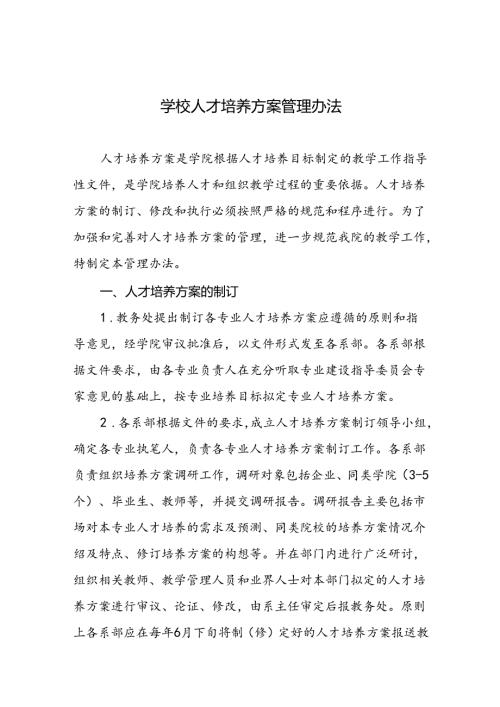 学校人才培养方案管理办法

人才培养方案是学院根据人才培养目标制定的教学工作指导性文件，是学院培养人才和组织教学过程的重要依据。人才培养方案的制订、修改和执行必须按照严格的规范和程序进行。为了加强和完善对人才培养方案的管理，进一步规范我院的教学工作，特制定本管理办法。

一、人才培养方案的制订

1．教务处提出制订各专业人才培养方案应遵循的原则和指导意见，经学院审议批准后，以文件形式发至各系部。各系部根据文件要求，由各专业负责人在充分听取专业建设指导委员会专家意见的基础上，按专业培养目标拟定专业人才培养方案。

2．各系部根据文件的要求，成立人才培养方案制订领导小组，确定各专业执笔人，负责各专业人才培养方案制订工作。各系部负责组织培养方案调研工作，调研对象包括企业、同类学院（3-5个）、毕业生、教师等，并提交调研报告。调研报告主要包括市场对本专业人才培养的需求及预测、同类院校的培养方案情况介绍及特点、修订培养方案的构想等。并在部门内进行广泛研讨，组织相关教师、教学管理人员和业界人士对本部门拟定的人才培养方案进行审议、论证、修改，由系主任审定后报教务处。原则上各系部应在每年6月下旬将制（修）定好的人才培养方案报送教